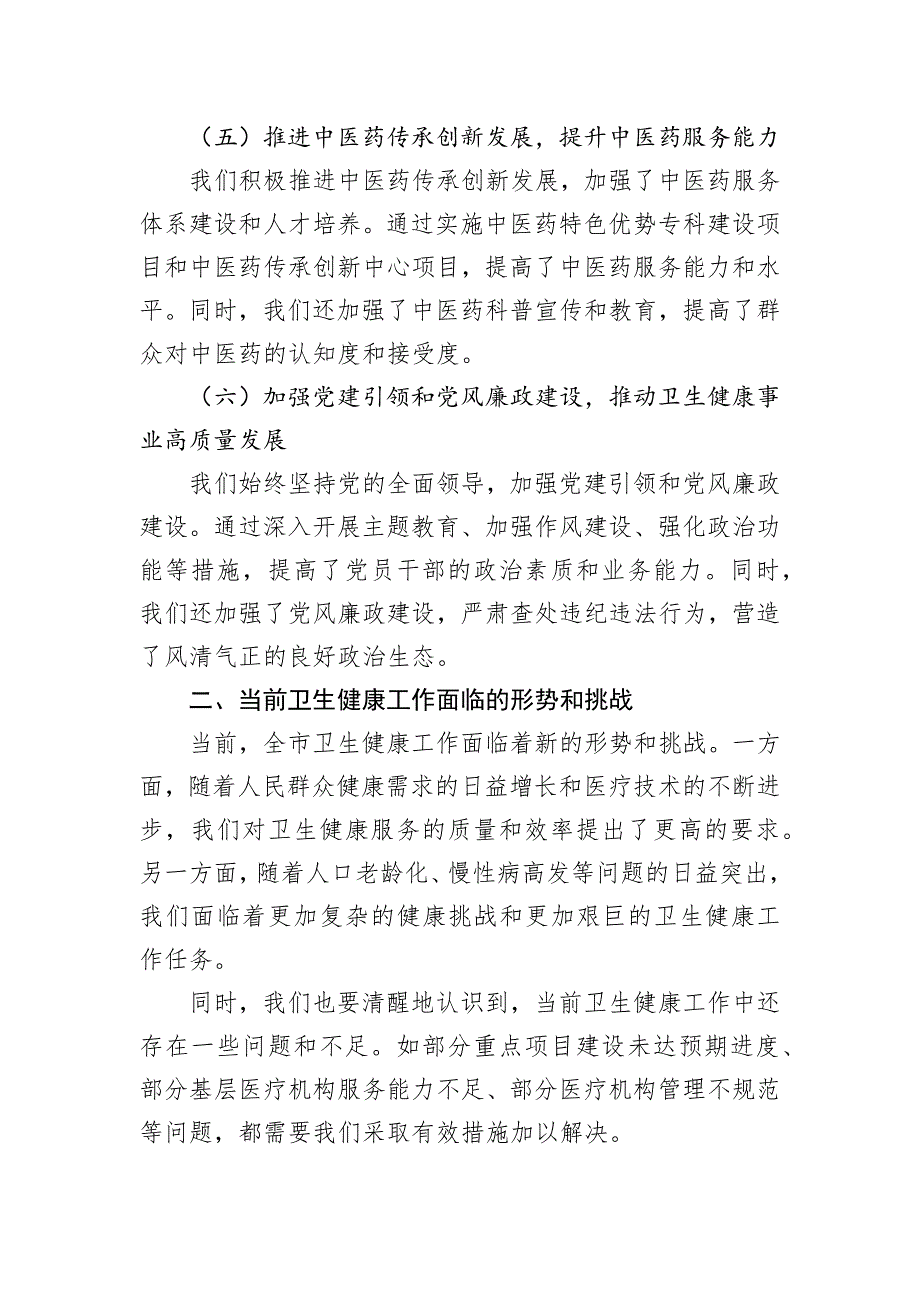 （五）推进中医药传承创新发展，提升中医药服务能力

我们积极推进中医药传承创新发展，加强了中医药服务体系建设和人才培养。通过实施中医药特色优势专科建设项目和中医药传承创新中心项目，提高了中医药服务能力和水平。同时，我们还加强了中医药科普宣传和教育，提高了群众对中医药的认知度和接受度。

（六）加强党建引领和党风廉政建设，推动卫生健康事业高质量发展

我们始终坚持党的全面领导，加强党建引领和党风廉政建设。通过深入开展主题教育、加强作风建设、强化政治功能等措施，提高了党员干部的政治素质和业务能力。同时，我们还加强了党风廉政建设，严肃查处违纪违法行为，营造了风清气正的良好政治生态。

二、当前卫生健康工作面临的形势和挑战

当前，全市卫生健康工作面临着新的形势和挑战。一方面，随着人民群众健康需求的日益增长和医疗技术的不断进步，我们对卫生健康服务的质量和效率提出了更高的要求。另一方面，随着人口老龄化、慢性病高发等问题的日益突出，我们面临着更加复杂的健康挑战和更加艰巨的卫生健康工作任务。

同时，我们也要清醒地认识到，当前卫生健康工作中还存在一些问题和不足。如部分重点项目建设未达预期进度、部分基层医疗机构服务能力不足、部分医疗机构管理不规范等问题，都需要我们采取有效措施加以解决。